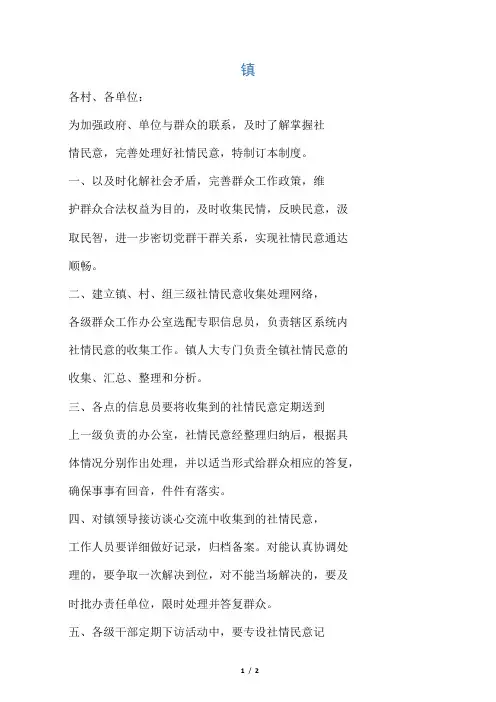 镇

各村、各单位：

为加强政府、单位与群众的联系，及时了解掌握社情民意，完善处理好社情民意，特制订本制度。

一、以及时化解社会矛盾，完善群众工作政策，维护群众合法权益为目的，及时收集民情，反映民意，汲取民智，进一步密切党群干群关系，实现社情民意通达顺畅。

二、建立镇、村、组三级社情民意收集处理网络，各级群众工作办公室选配专职信息员，负责辖区系统内社情民意的收集工作。镇人大专门负责全镇社情民意的收集、汇总、整理和分析。

三、各点的信息员要将收集到的社情民意定期送到上一级负责的办公室，社情民意经整理归纳后，根据具体情况分别作出处理，并以适当形式给群众相应的答复，确保事事有回音，件件有落实。

四、对镇领导接访谈心交流中收集到的社情民意，工作人员要详细做好记录，归档备案。对能认真协调处理的，要争取一次解决到位，对不能当场解决的，要及时批办责任单位，限时处理并答复群众。

五、各级干部定期下访活动中，要专设社情民意记

1 / 2